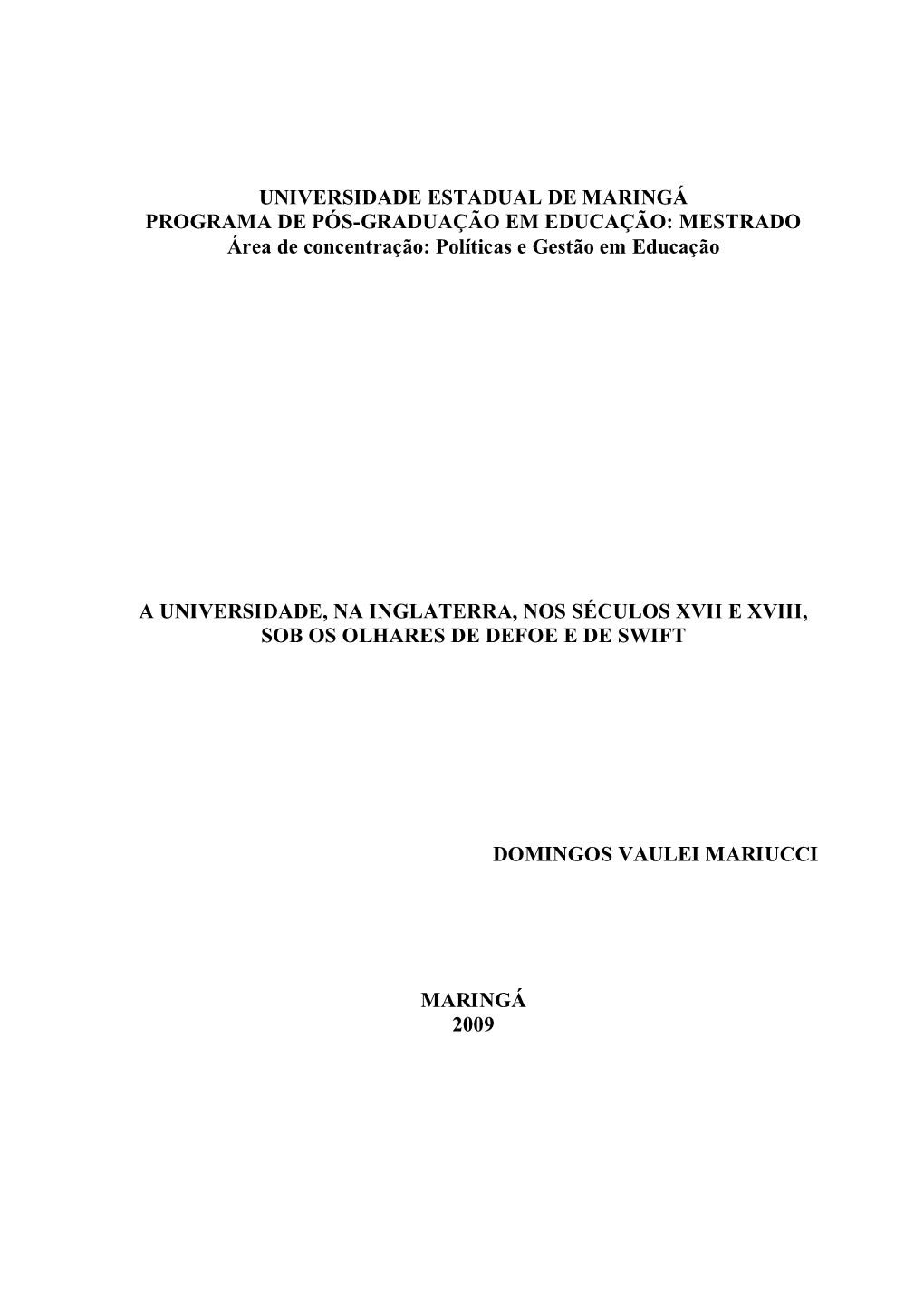 UNIVERSIDADE ESTADUAL DE MARINGÁ
PROGRAMA DE PÓS-GRADUAÇÃO EM EDUCAÇÃO: MESTRADO
Área de concentração: Políticas e Gestão em Educação

A UNIVERSIDADE, NA INGLATERRA, NOS SÉCULOS XVII E XVIII, SOB OS OLHARES DE DEFOE E DE SWIFT

DOMINGOS VAULEI MARIUCCI

MARINGÁ
2009